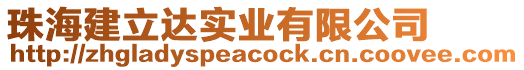 珠海建立达实业有限公司
http://zhgladyspeacock.cn.coovee.com